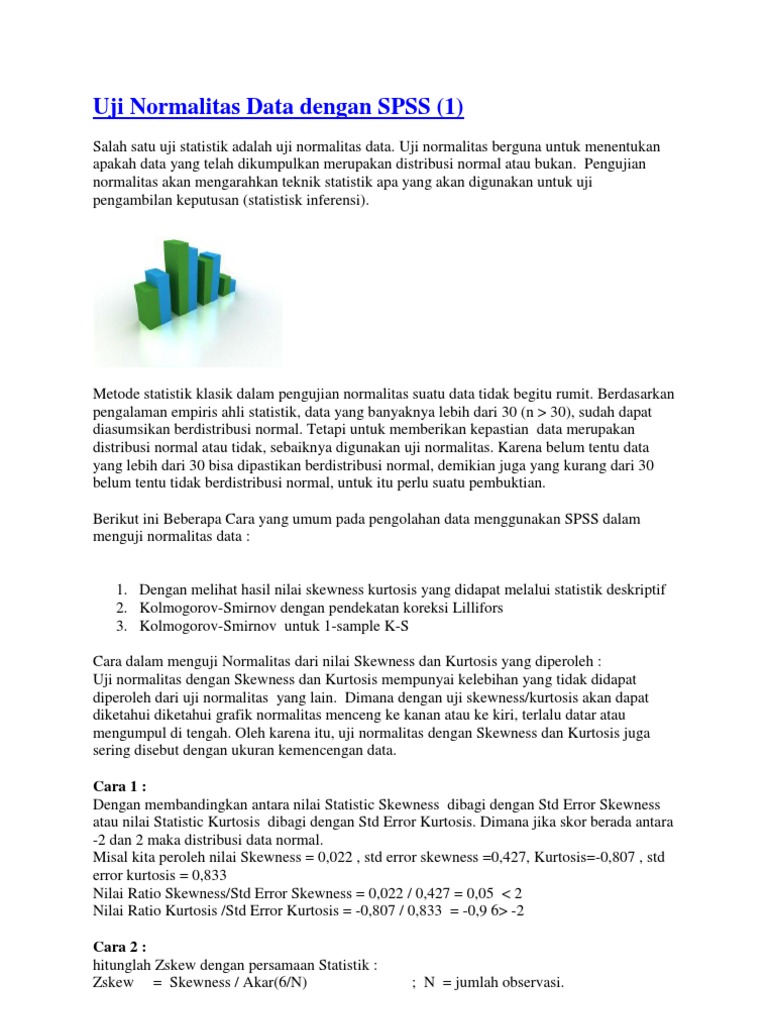 Uji Normalitas Data dengan SPSS (1)

Salah satu uji statistik adalah uji normalitas data. Uji normalitas berguna untuk menentukan apakah data yang telah dikumpulkan merupakan distribusi normal atau bukan. Pengujian normalitas akan mengarahkan teknik statistik apa yang akan digunakan untuk uji pengambilan keputusan (statistisk inferensi).

Metode statistik klasik dalam pengujian normalitas suatu data tidak begitu rumit. Berdasarkan pengalaman empiris ahli statistik, data yang banyaknya lebih dari 30 (n > 30), sudah dapat diasumsikan berdistribusi normal. Tetapi untuk memberikan kepastian data merupakan distribusi normal atau tidak, sebaiknya digunakan uji normalitas. Karena belum tentu data yang lebih dari 30 bisa dipastikan berdistribusi normal, demikian juga yang kurang dari 30 belum tentu tidak berdistribusi normal, untuk itu perlu suatu pembuktian.

Berikut ini Beberapa Cara yang umum pada pengolahan data menggunakan SPSS dalam menguji normalitas data :

1. Dengan melihat hasil nilai skewness kurtosis yang didapat melalui statistik deskriptif
2. Kolmogorov-Smirnov dengan pendekatan koreksi Lillifors
3. Kolmogorov-Smirnov untuk 1-sample K-S

Cara dalam menguji Normalitas dari nilai Skewness dan Kurtosis yang diperoleh :
Uji normalitas dengan Skewness dan Kurtosis mempunyai kelebihan yang tidak didapat diperoleh dari uji normalitas yang lain. Dimana dengan uji skewness/kurtosis akan dapat diketahui diketahui grafik normalitas menceng ke kanan atau ke kiri, terlalu datar atau mengumpul di tengah. Oleh karena itu, uji normalitas dengan Skewness dan Kurtosis juga sering disebut dengan ukuran kemencengan data.

Cara 1 :
Dengan membandingkan antara nilai Statistic Skewness dibagi dengan Std Error Skewness atau nilai Statistic Kurtosis dibagi dengan Std Error Kurtosis. Dimana jika skor berada antara -2 dan 2 maka distribusi data normal.
Misal kita peroleh nilai Skewness = 0,022 , std error skewness =0,427, Kurtosis=-0,807 , std error kurtosis = 0,833
Nilai Ratio Skewness/Std Error Skewness = 0,022 / 0,427 = 0,05 < 2
Nilai Ratio Kurtosis /Std Error Kurtosis = -0,807 / 0,833 = -0,9 6> -2

Cara 2 :
hitunglah Zskew dengan persamaan Statistik :
Zskew = Skewness / Akar(6/N) ; N = jumlah observasi.